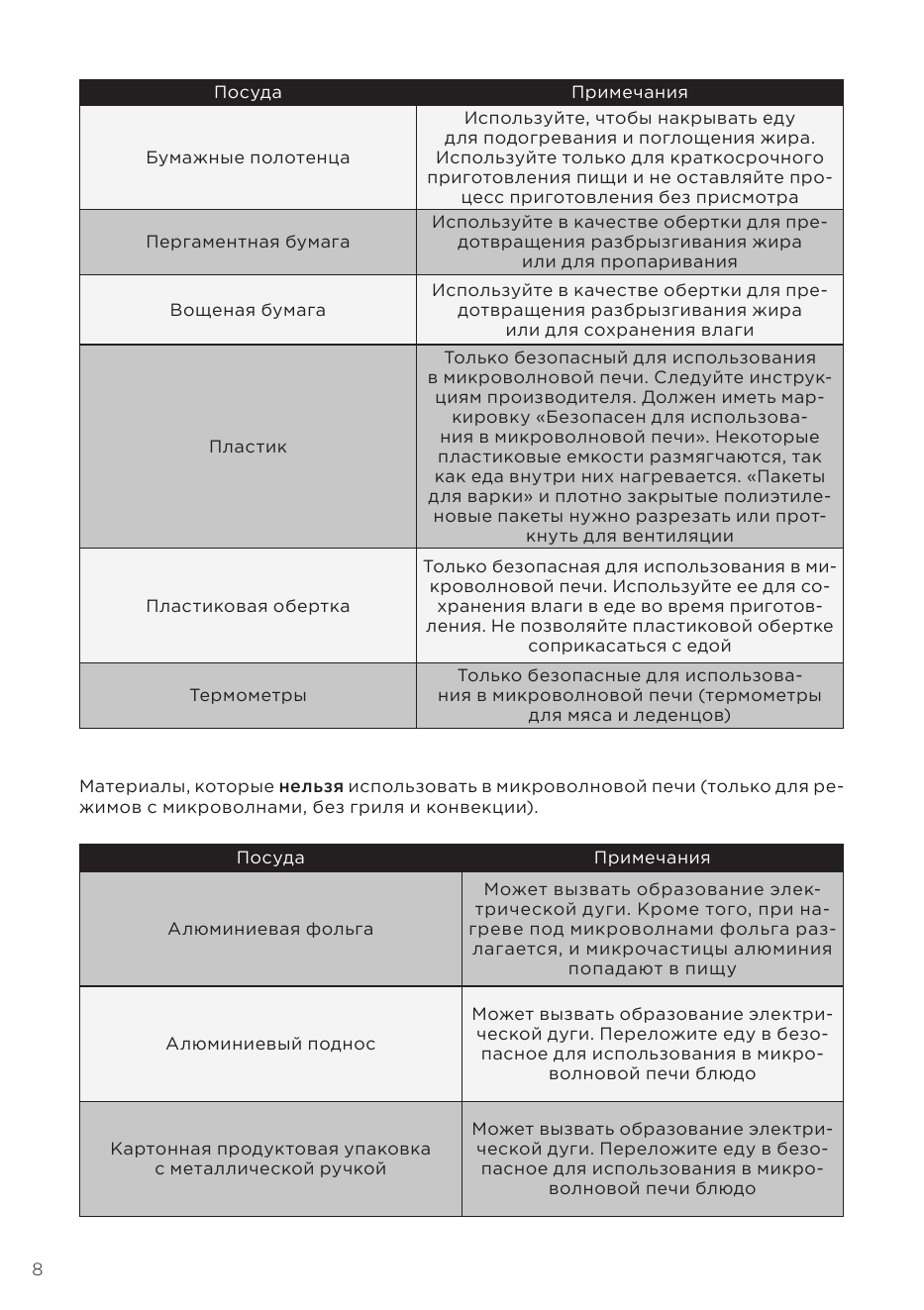 | Посуда | Примечания |
|---|---|
| Бумажные полотенца | Используйте, чтобы накрывать еду для подогревания и поглощения жира. Используйте только для краткосрочного приготовления пищи и не оставляйте процесс приготовления без присмотра |
| Пергаментная бумага | Используйте в качестве обертки для предотвращения разбрызгивания жира или для пропаривания |
| Вощеная бумага | Используйте в качестве обертки для предотвращения разбрызгивания жира или для сохранения влаги |
| Пластик | Только безопасный для использования в микроволновой печи. Следуйте инструкциям производителя. Должен иметь маркировку «Безопасен для использования в микроволновой печи». Некоторые пластиковые емкости размягчаются, так как еда внутри них нагревается. «Пакеты для варки» и плотно закрытые полиэтиленовые пакеты нужно разрезать или проткнуть для вентиляции |
| Пластиковая обертка | Только безопасная для использования в микроволновой печи. Используйте ее для сохранения влаги в еде во время приготовления. Не позволяйте пластиковой обертке соприкасаться с едой |
| Термометры | Только безопасные для использования в микроволновой печи (термометры для мяса и леденцов) |

Материалы, которые нельзя использовать в микроволновой печи (только для режимов с микроволнами, без гриля и конвекции).

| Посуда | Примечания |
|---|---|
| Алюминиевая фольга | Может вызвать образование электрической дуги. Кроме того, при нагреве под микроволнами фольга разлагается, и микрочастицы алюминия попадают в пищу |
| Алюминиевый поднос | Может вызвать образование электрической дуги. Переложите еду в безопасное для использования в микроволновой печи блюдо |
| Картонная продуктовая упаковка с металлической ручкой | Может вызвать образование электрической дуги. Переложите еду в безопасное для использования в микроволновой печи блюдо |

8